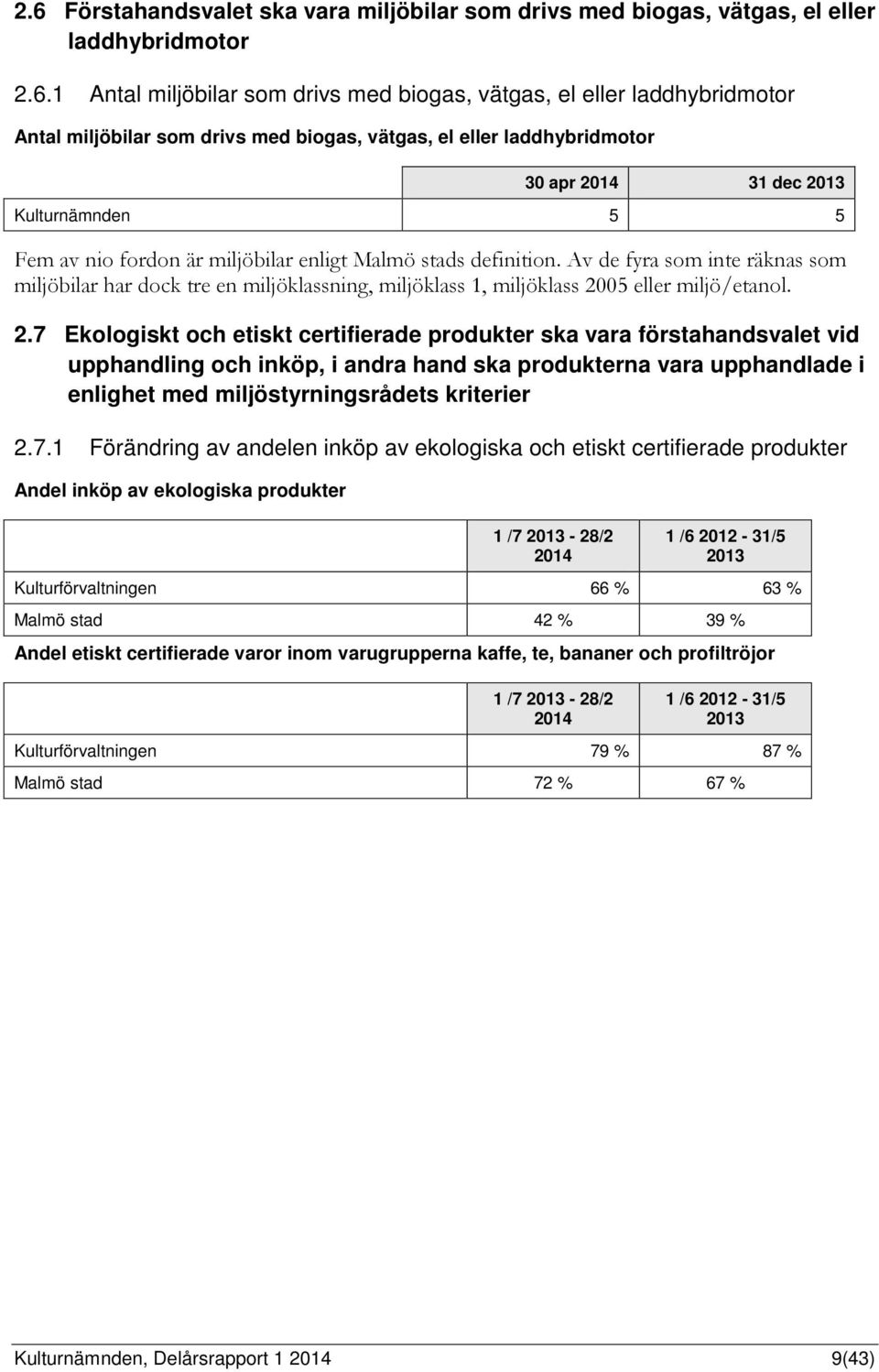 2.6 Förstahandsvalet ska vara miljöbilar som drivs med biogas, vätgas, el eller laddhybridmotor

2.6.1 Antal miljöbilar som drivs med biogas, vätgas, el eller laddhybridmotor

Antal miljöbilar som drivs med biogas, vätgas, el eller laddhybridmotor

| | 30 apr 2014 | 31 dec 2013 |
|---|---|---|
| Kulturnämnden | 5 | 5 |

Fem av nio fordon är miljöbilar enligt Malmö stads definition. Av de fyra som inte räknas som miljöbilar har dock tre en miljöklassning, miljöklass 1, miljöklass 2005 eller miljö/etanol.

2.7 Ekologiskt och etiskt certifierade produkter ska vara förstahandsvalet vid upphandling och inköp, i andra hand ska produkterna vara upphandlade i enlighet med miljöstyrningsrådets kriterier

2.7.1 Förändring av andelen inköp av ekologiska och etiskt certifierade produkter

Andel inköp av ekologiska produkter

| | 1 /7 2013 - 28/2 2014 | 1 /6 2012 - 31/5 2013 |
|---|---|---|
| Kulturförvaltningen | 66 % | 63 % |
| Malmö stad | 42 % | 39 % |

Andel etiskt certifierade varor inom varugrupperna kaffe, te, bananer och profiltröjor

| | 1 /7 2013 - 28/2 2014 | 1 /6 2012 - 31/5 2013 |
|---|---|---|
| Kulturförvaltningen | 79 % | 87 % |
| Malmö stad | 72 % | 67 % |

Kulturnämnden, Delårsrapport 1 2014 9(43)